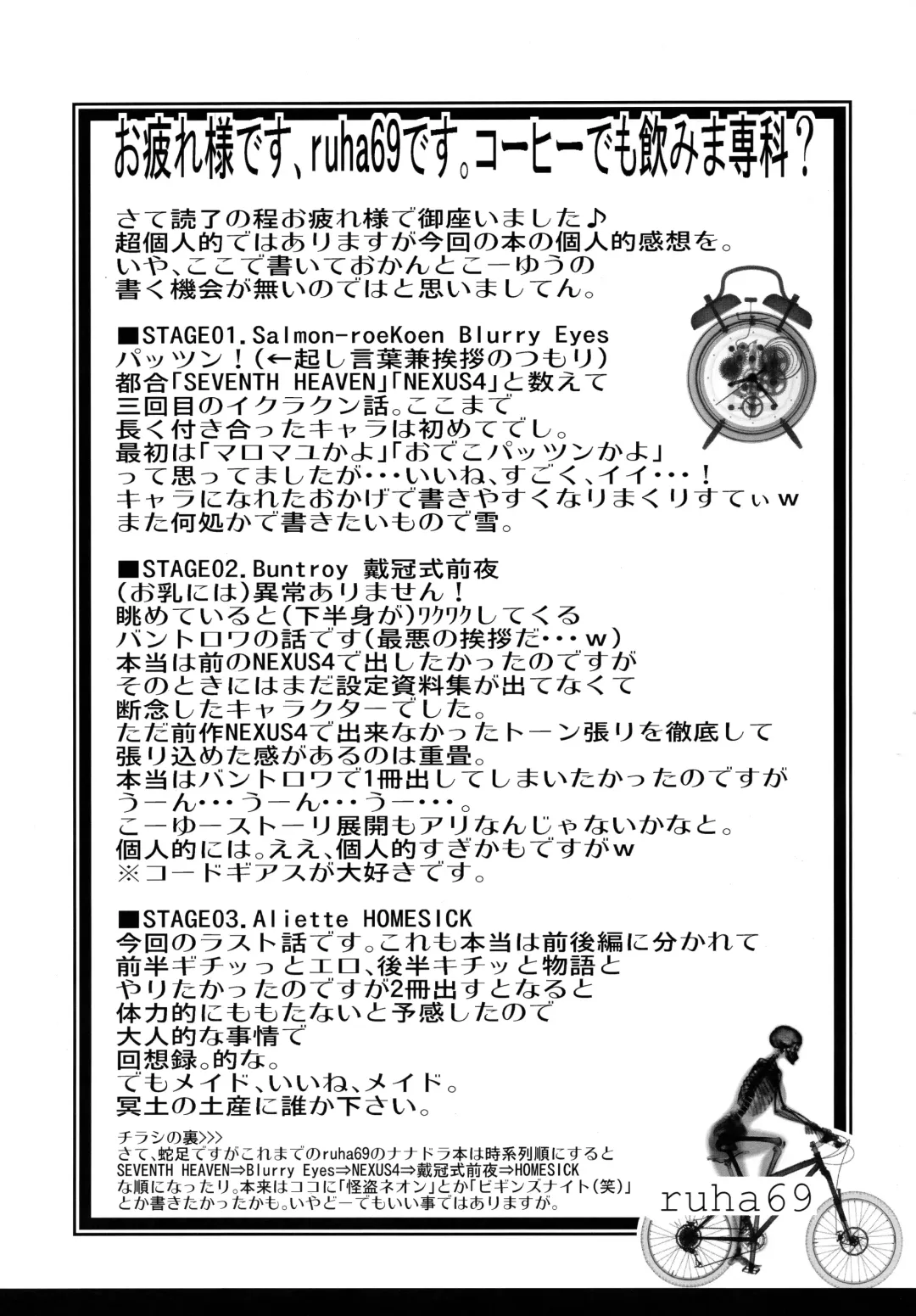 お疲れ様です、ruha69です。コーヒーでも飲みま専科？

さて読了の程お疲れ様で御座いました♪
超個人的ではありますが今回の本の個人的感想を。
いや、ここで書いておかんとこーゆうの
書く機会が無いのではと思いましてん。

■STAGE01.Salmon-roeKoen Blurry Eyes
パッツン！（←起し言葉兼挨拶のつもり）
都合「SEVENTH HEAVEN」「NEXUS4」と数えて
三回目のイクラクン話。ここまで
長く付き合ったキャラは初めてでし。
最初は「マロマユかよ」「おでこパッツンかよ」
って思ってましたが・・・いいね、すごく、イイ・・・！
キャラになれたおかげで書きやすくなりまくりすてぃｗ
また何処かで書きたいもので雪。

■STAGE02.Buntroy 戴冠式前夜
（お乳には）異常ありません！
眺めていると（下半身が）ワクワクしてくる
バントロワの話です（最悪の挨拶だ・・・ｗ）
本当は前のNEXUS4で出したかったのですが
そのときにはまだ設定資料集が出てなくて
断念したキャラクターでした。
ただ前作NEXUS4で出来なかったトーン張りを徹底して
張り込めた感があるのは重畳。
本当はバントロワで1冊出してしまいたかったのですが
うーん・・・うーん・・・うー・・・。
こーゆーストーリ展開もアリなんじゃないかなと。
個人的には。ええ、個人的すぎかもですがｗ
※コードギアスが大好きです。

■STAGE03.Aliette HOMESICK
今回のラスト話です。これも本当は前後編に分かれて
前半ギチッっとエロ、後半キチッと物語と
やりたかったのですが2冊出すとなると
体力的にももたないと予感したので
大人的な事情で
回想録。的な。
でもメイド、いいね、メイド。
冥土の土産に誰か下さい。

チラシの裏>>>
さて、蛇足ですがこれまでのruha69のナナドラ本は時系列順にすると
SEVENTH HEAVEN⇒Blurry Eyes⇒NEXUS4⇒戴冠式前夜⇒HOMESICK
な順になったり。本来はココに「怪盗ネオン」とか「ビギンズナイト（笑）」
とか書きたかったかも。いやどーでもいい事ではありますが。

ruha69